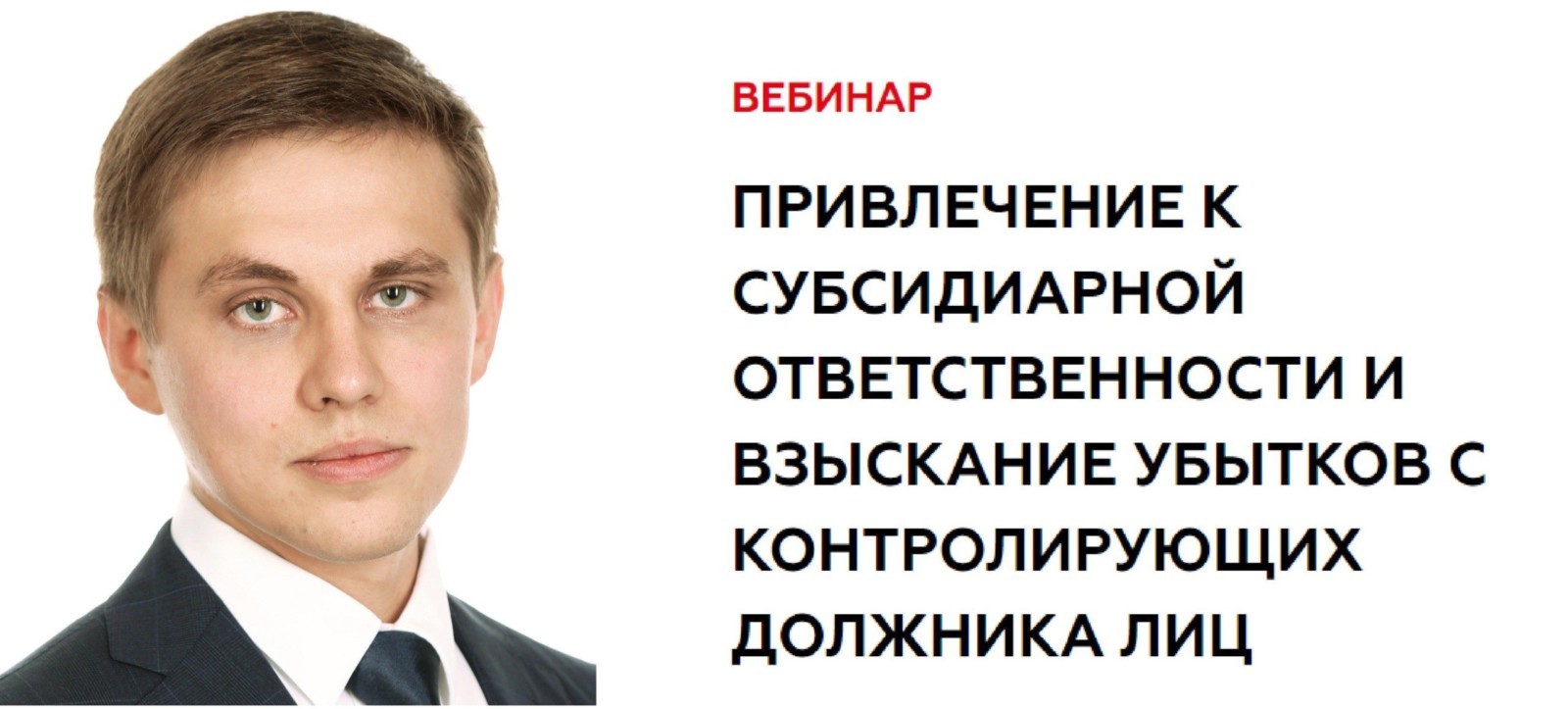 ВЕБИНАР

ПРИВЛЕЧЕНИЕ К СУБСИДИАРНОЙ ОТВЕТСТВЕННОСТИ И ВЗЫСКАНИЕ УБЫТКОВ С КОНТРОЛИРУЮЩИХ ДОЛЖНИКА ЛИЦ